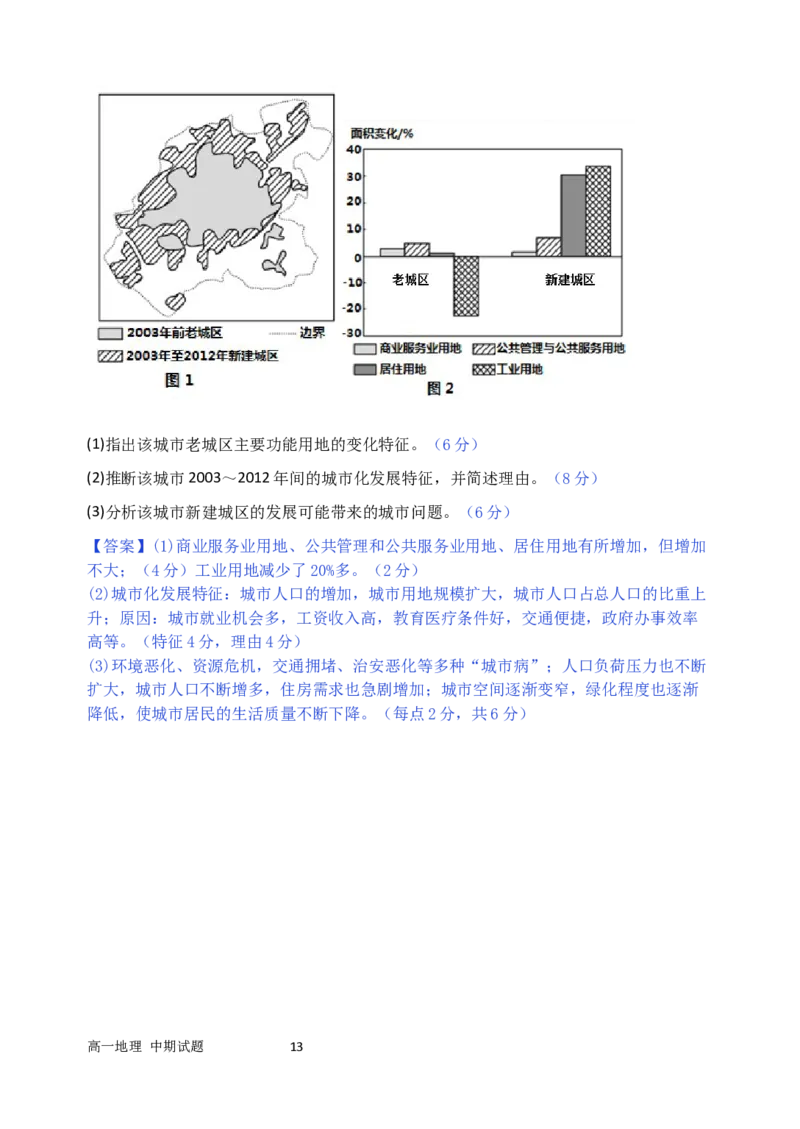 2003年前老城区
边界
2003年至2012年新建城区
图 1

面积变化/%
40
30
20
10
0
-10
-20
-30
老城区
新建城区
商业服务业用地
公共管理与公共服务用地
居住用地
工业用地
图 2

(1)指出该城市老城区主要功能用地的变化特征。（6 分）

(2)推断该城市 2003～2012 年间的城市化发展特征，并简述理由。（8 分）

(3)分析该城市新建城区的发展可能带来的城市问题。（6 分）

【答案】(1)商业服务业用地、公共管理和公共服务业用地、居住用地有所增加，但增加不大；（4 分）工业用地减少了 20%多。（2 分）
(2)城市化发展特征：城市人口的增加，城市用地规模扩大，城市人口占总人口的比重上升；原因：城市就业机会多，工资收入高，教育医疗条件好，交通便捷，政府办事效率高等。（特征 4 分，理由 4 分）
(3)环境恶化、资源危机，交通拥堵、治安恶化等多种“城市病”；人口负荷压力也不断扩大，城市人口不断增多，住房需求也急剧增加；城市空间逐渐变窄，绿化程度也逐渐降低，使城市居民的生活质量不断下降。（每点 2 分，共 6 分）

高一地理 中期试题 13